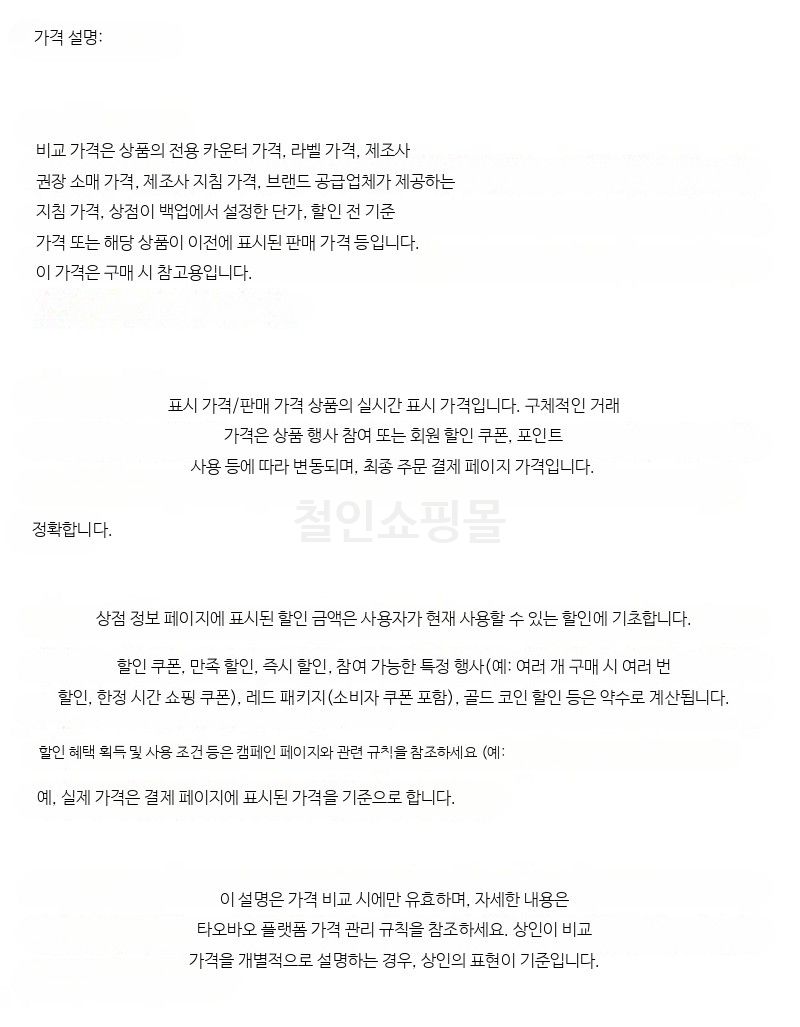 가격 설명:

비교 가격은 상품의 전용 카운터 가격, 라벨 가격, 제조사 권장 소매 가격, 제조사 지침 가격, 브랜드 공급업체가 제공하는 지침 가격, 상점이 백업에서 설정한 단가, 할인 전 기준 가격 또는 해당 상품이 이전에 표시된 판매 가격 등입니다. 이 가격은 구매 시 참고용입니다.

표시 가격/판매 가격 상품의 실시간 표시 가격입니다. 구체적인 거래 가격은 상품 행사 참여 또는 회원 할인 쿠폰, 포인트 사용 등에 따라 변동되며, 최종 주문 결제 페이지 가격입니다.

철인쇼핑몰

정확합니다.

상점 정보 페이지에 표시된 할인 금액은 사용자가 현재 사용할 수 있는 할인에 기초합니다.

할인 쿠폰, 만족 할인, 즉시 할인, 참여 가능한 특정 행사(예: 여러 개 구매 시 여러 번 할인, 한정 시간 쇼핑 쿠폰), 레드 패키지(소비자 쿠폰 포함), 골드 코인 할인 등은 약수로 계산됩니다.

할인 혜택 획득 및 사용 조건 등은 캠페인 페이지와 관련 규칙을 참조하세요 (예:

예, 실제 가격은 결제 페이지에 표시된 가격을 기준으로 합니다.

이 설명은 가격 비교 시에만 유효하며, 자세한 내용은 타오바오 플랫폼 가격 관리 규칙을 참조하세요. 상인이 비교 가격을 개별적으로 설명하는 경우, 상인의 표현이 기준입니다.